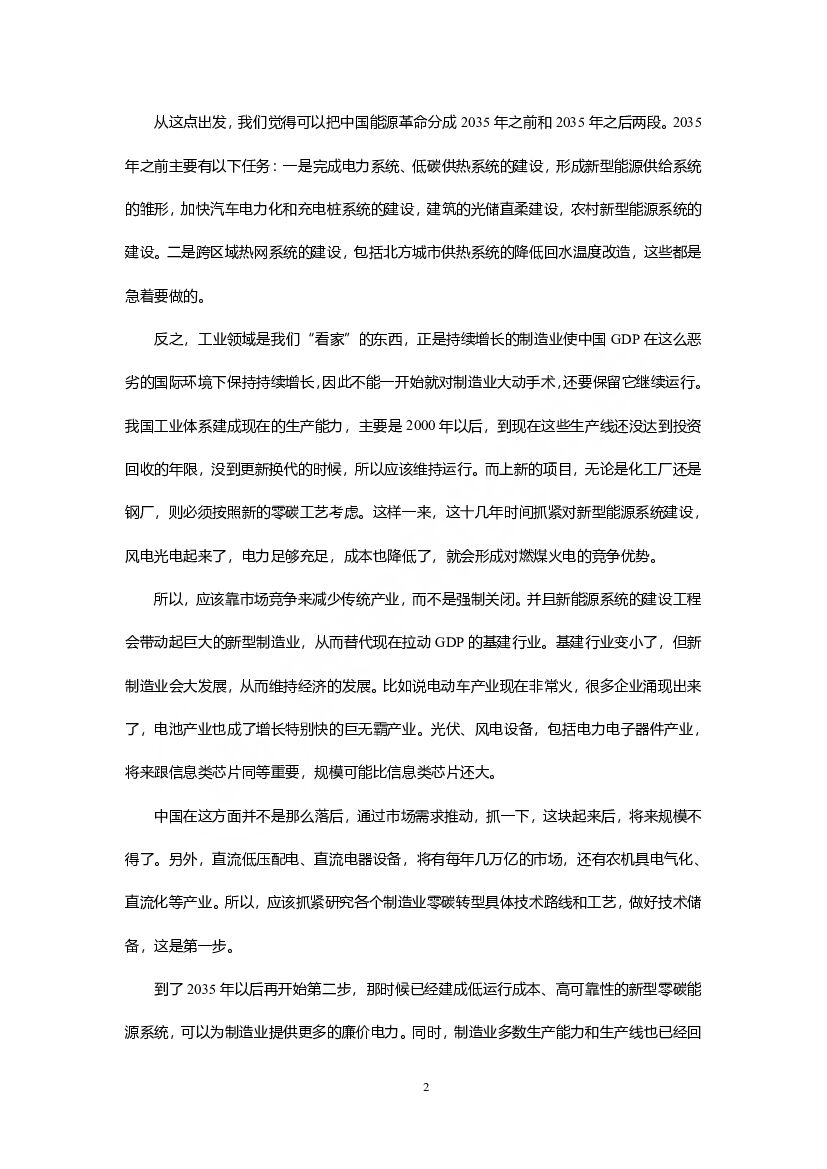 从这点出发，我们觉得可以把中国能源革命分成 2035 年之前和 2035 年之后两段。2035 年之前主要有以下任务：一是完成电力系统、低碳供热系统的建设，形成新型能源供给系统的雏形，加快汽车电力化和充电桩系统的建设，建筑的光储直柔建设，农村新型能源系统的建设。二是跨区域热网系统的建设，包括北方城市供热系统的降低回水温度改造，这些都是急着要做的。

反之，工业领域是我们“看家”的东西，正是持续增长的制造业使中国 GDP 在这么恶劣的国际环境下保持持续增长，因此不能一开始就对制造业大动手术，还要保留它继续运行。我国工业体系建成现在的生产能力，主要是 2000 年以后，到现在这些生产线还没达到投资回收的年限，没到更新换代的时候，所以应该维持运行。而上新的项目，无论是化工厂还是钢厂，则必须按照新的零碳工艺考虑。这样一来，这十几年时间抓紧对新型能源系统建设，风电光电起来了，电力足够充足，成本也降低了，就会形成对燃煤火电的竞争优势。

所以，应该靠市场竞争来减少传统产业，而不是强制关闭。并且新能源系统的建设工程会带动起巨大的新型制造业，从而替代现在拉动 GDP 的基建行业。基建行业变小了，但新制造业会大发展，从而维持经济的发展。比如说电动车产业现在非常火，很多企业涌现出来了，电池产业也成了增长特别快的巨无霸产业。光伏、风电设备，包括电力电子器件产业，将来跟信息类芯片同等重要，规模可能比信息类芯片还大。

中国在这方面并不是那么落后，通过市场需求推动，抓一下，这块起来后，将来规模不得了。另外，直流低压配电、直流电器设备，将有每年几万亿的市场，还有农机具电气化、直流化等产业。所以，应该抓紧研究各个制造业零碳转型具体技术路线和工艺，做好技术储备，这是第一步。

到了 2035 年以后再开始第二步，那时候已经建成低运行成本、高可靠性的新型零碳能源系统，可以为制造业提供更多的廉价电力。同时，制造业多数生产能力和生产线也已经回

2